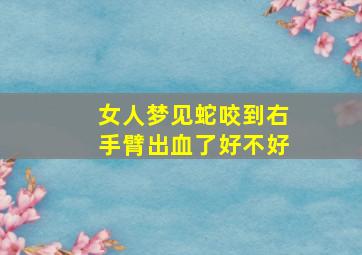 女人梦见蛇咬到右手臂出血了好不好